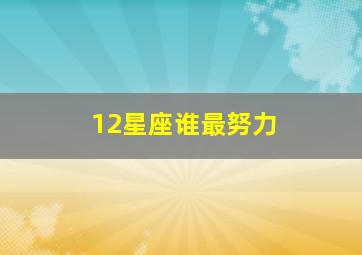 12星座谁最努力